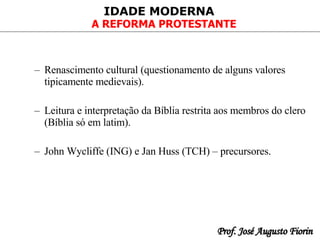 IDADE MODERNA
A REFORMA PROTESTANTE

– Renascimento cultural (questionamento de alguns valores tipicamente medievais).

– Leitura e interpretação da Bíblia restrita aos membros do clero (Bíblia só em latim).

– John Wycliffe (ING) e Jan Huss (TCH) – precursores.

Prof. José Augusto Fiorin